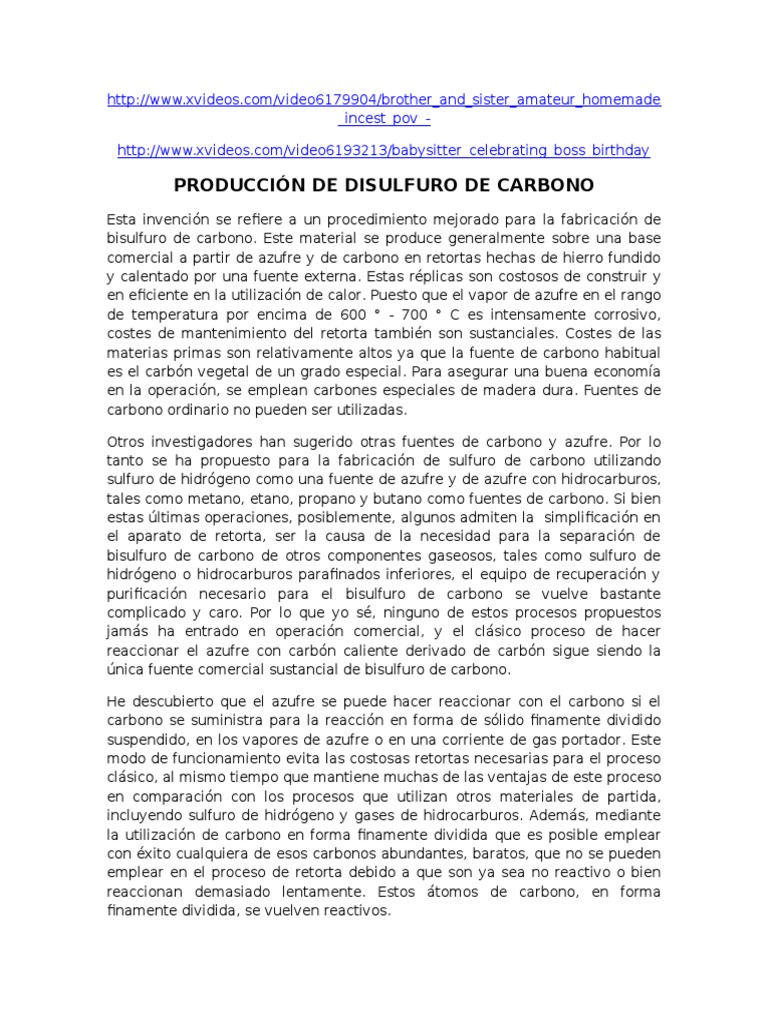 http://www.xvideos.com/video6179904/brother_and_sister_amateur_homemade_incest_pov_-

http://www.xvideos.com/video6193213/babysitter_celebrating_boss_birthday

PRODUCCIÓN DE DISULFURO DE CARBONO

Esta invención se refiere a un procedimiento mejorado para la fabricación de bisulfuro de carbono. Este material se produce generalmente sobre una base comercial a partir de azufre y de carbono en retortas hechas de hierro fundido y calentado por una fuente externa. Estas réplicas son costosos de construir y en eficiente en la utilización de calor. Puesto que el vapor de azufre en el rango de temperatura por encima de 600 ° - 700 ° C es intensamente corrosivo, costes de mantenimiento del retorta también son sustanciales. Costes de las materias primas son relativamente altos ya que la fuente de carbono habitual es el carbón vegetal de un grado especial. Para asegurar una buena economía en la operación, se emplean carbones especiales de madera dura. Fuentes de carbono ordinario no pueden ser utilizadas.

Otros investigadores han sugerido otras fuentes de carbono y azufre. Por lo tanto se ha propuesto para la fabricación de sulfuro de carbono utilizando sulfuro de hidrógeno como una fuente de azufre y de azufre con hidrocarburos, tales como metano, etano, propano y butano como fuentes de carbono. Si bien estas últimas operaciones, posiblemente, algunos admiten la simplificación en el aparato de retorta, ser la causa de la necesidad para la separación de bisulfuro de carbono de otros componentes gaseosos, tales como sulfuro de hidrógeno o hidrocarburos parafinados inferiores, el equipo de recuperación y purificación necesario para el bisulfuro de carbono se vuelve bastante complicado y caro. Por lo que yo sé, ninguno de estos procesos propuestos jamás ha entrado en operación comercial, y el clásico proceso de hacer reaccionar el azufre con carbón caliente derivado de carbón sigue siendo la única fuente comercial sustancial de bisulfuro de carbono.

He descubierto que el azufre se puede hacer reaccionar con el carbono si el carbono se suministra para la reacción en forma de sólido finamente dividido suspendido, en los vapores de azufre o en una corriente de gas portador. Este modo de funcionamiento evita las costosas retortas necesarias para el proceso clásico, al mismo tiempo que mantiene muchas de las ventajas de este proceso en comparación con los procesos que utilizan otros materiales de partida, incluyendo sulfuro de hidrógeno y gases de hidrocarburos. Además, mediante la utilización de carbono en forma finamente dividida que es posible emplear con éxito cualquiera de esos carbonos abundantes, baratos, que no se pueden emplear en el proceso de retorta debido a que son ya sea no reactivo o bien reaccionan demasiado lentamente. Estos átomos de carbono, en forma finamente dividida, se vuelven reactivos.